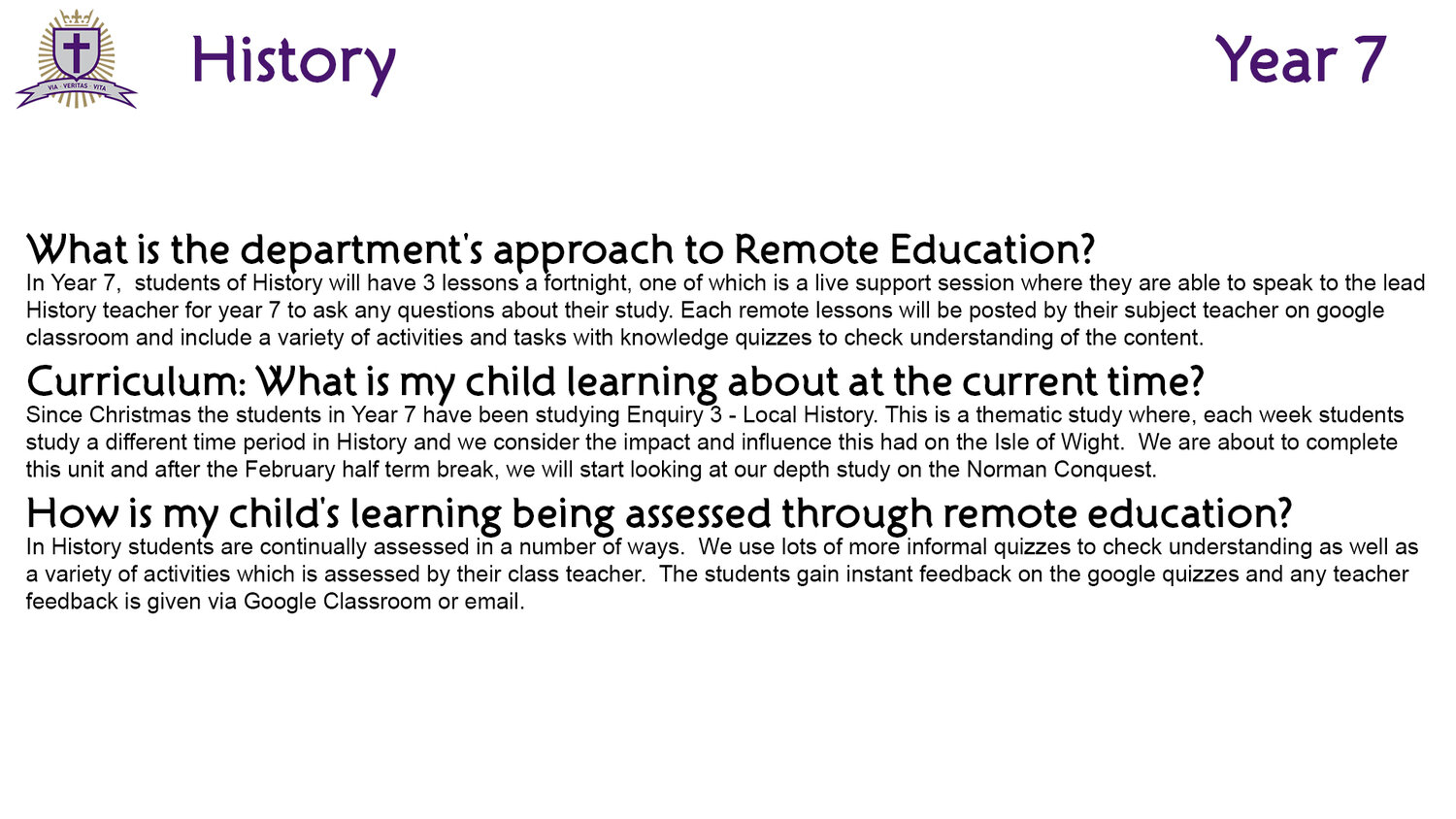 VIA · VERITAS · VITA

History

Year 7

What is the department's approach to Remote Education?
In Year 7, students of History will have 3 lessons a fortnight, one of which is a live support session where they are able to speak to the lead History teacher for year 7 to ask any questions about their study. Each remote lessons will be posted by their subject teacher on google classroom and include a variety of activities and tasks with knowledge quizzes to check understanding of the content.

Curriculum: What is my child learning about at the current time?
Since Christmas the students in Year 7 have been studying Enquiry 3 - Local History. This is a thematic study where, each week students study a different time period in History and we consider the impact and influence this had on the Isle of Wight. We are about to complete this unit and after the February half term break, we will start looking at our depth study on the Norman Conquest.

How is my child's learning being assessed through remote education?
In History students are continually assessed in a number of ways. We use lots of more informal quizzes to check understanding as well as a variety of activities which is assessed by their class teacher. The students gain instant feedback on the google quizzes and any teacher feedback is given via Google Classroom or email.